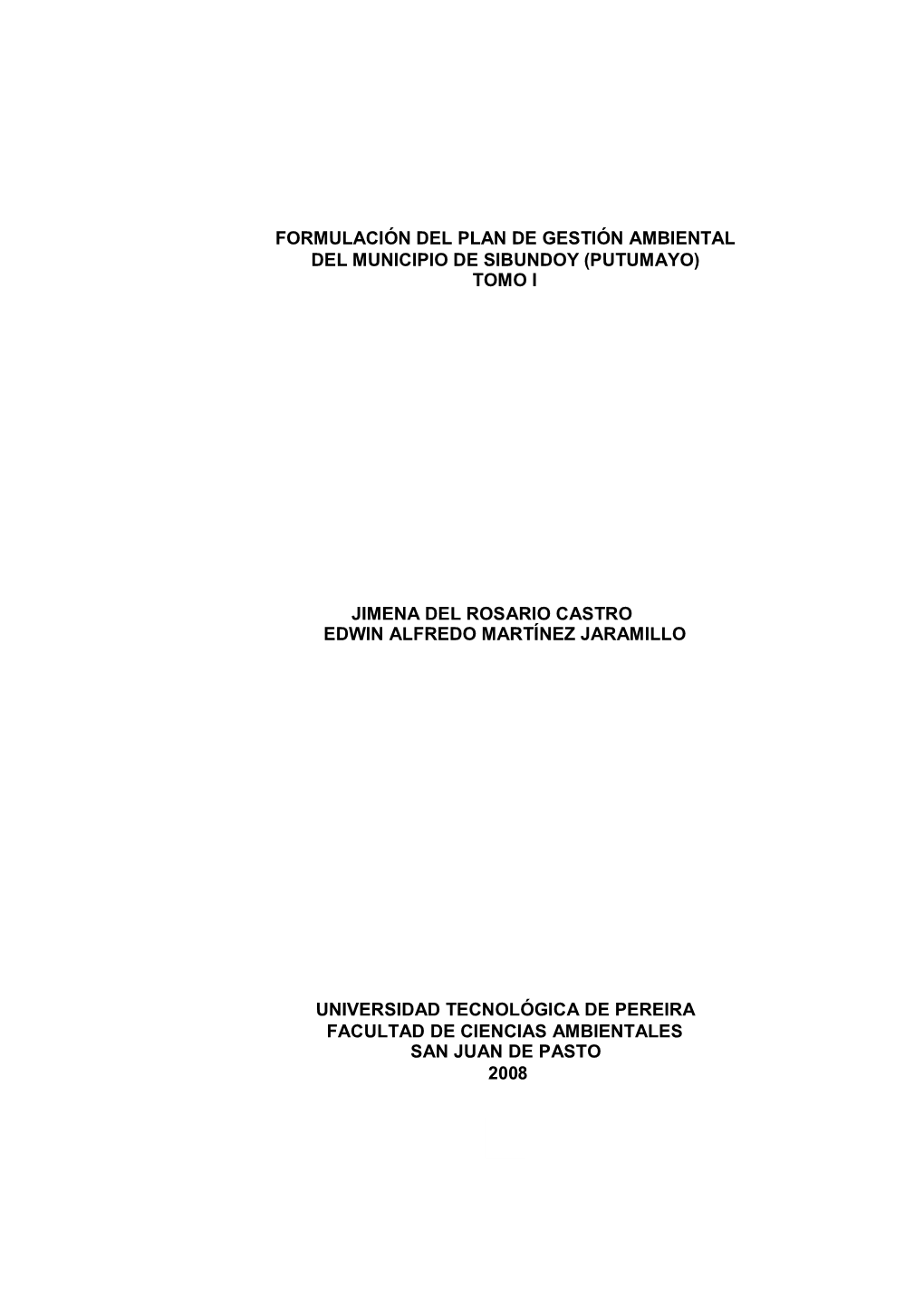 FORMULACIÓN DEL PLAN DE GESTIÓN AMBIENTAL
DEL MUNICIPIO DE SIBUNDOY (PUTUMAYO)
TOMO I

JIMENA DEL ROSARIO CASTRO
EDWIN ALFREDO MARTÍNEZ JARAMILLO

UNIVERSIDAD TECNOLÓGICA DE PEREIRA
FACULTAD DE CIENCIAS AMBIENTALES
SAN JUAN DE PASTO
2008